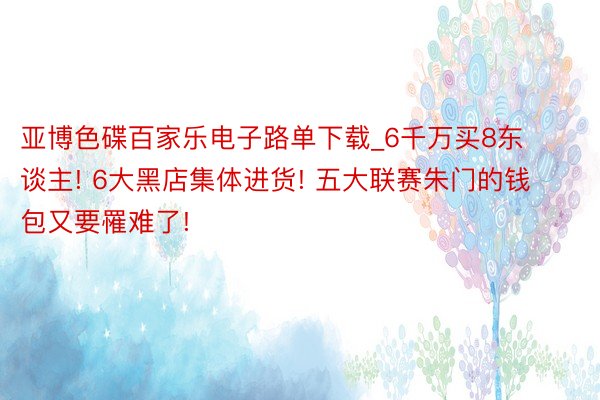 亚博色碟百家乐电子路单下载_6千万买8东谈主! 6大黑店集体进货! 五大联赛朱门的钱包又要罹难了!